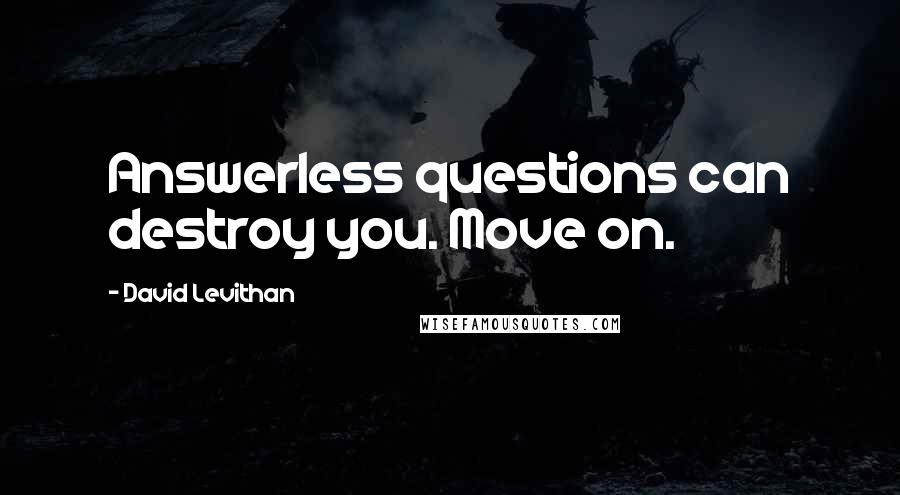 Answerless questions can destroy you. Move on.

- David Levithan

WISEFAMOUSQUOTES.COM